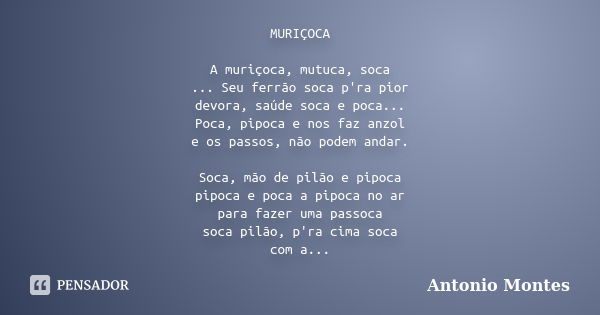 MURIÇOCA

A muriçoca, mutuca, soca
... Seu ferrão soca p'ra pior
devora, saúde soca e poca...
Poca, pipoca e nos faz anzol
e os passos, não podem andar.

Soca, mão de pilão e pipoca
pipoca e poca a pipoca no ar
para fazer uma passoca
soca pilão, p'ra cima soca
com a...

PENSADOR

Antonio Montes